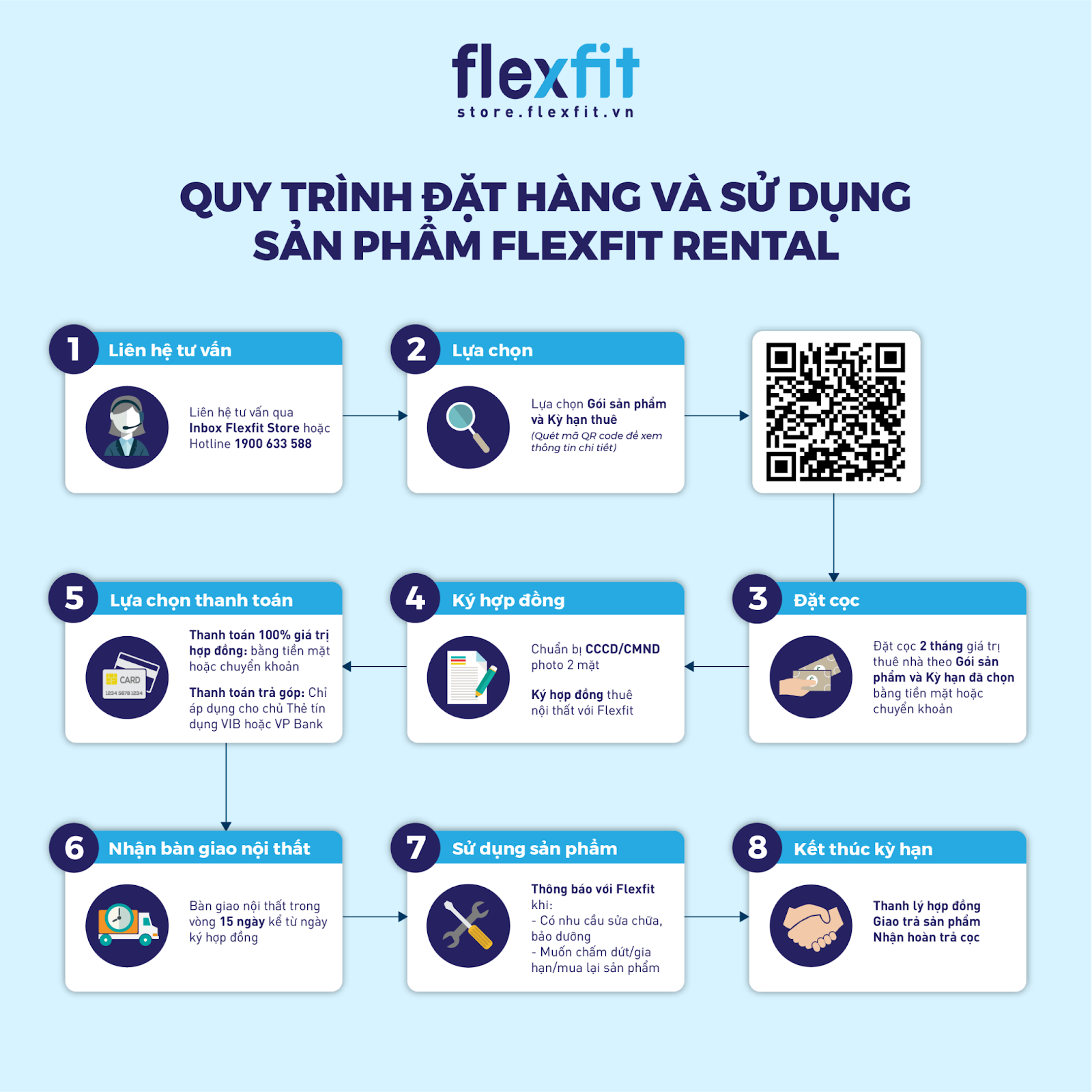 flexfit
store.flexfit.vn

QUY TRÌNH ĐẶT HÀNG VÀ SỬ DỤNG SẢN PHẨM FLEXFIT RENTAL

1 Liên hệ tư vấn

Liên hệ tư vấn qua Inbox Flexfit Store hoặc Hotline 1900 633 588

2 Lựa chọn

Lựa chọn Gói sản phẩm và Kỳ hạn thuê
(Quét mã QR code để xem thông tin chi tiết)

3 Đặt cọc

Đặt cọc 2 tháng giá trị thuê nhà theo Gói sản phẩm và Kỳ hạn đã chọn bằng tiền mặt hoặc chuyển khoản

4 Ký hợp đồng

Chuẩn bị CCCD/CMND photo 2 mặt

Ký hợp đồng thuê nội thất với Flexfit

5 Lựa chọn thanh toán

CARD
1234 5678 1234

Thanh toán 100% giá trị hợp đồng: bằng tiền mặt hoặc chuyển khoản

Thanh toán trả góp: Chỉ áp dụng cho chủ Thẻ tín dụng VIB hoặc VP Bank

6 Nhận bàn giao nội thất

Bàn giao nội thất trong vòng 15 ngày kể từ ngày ký hợp đồng

7 Sử dụng sản phẩm

Thông báo với Flexfit khi:
- Có nhu cầu sửa chữa, bảo dưỡng
- Muốn chấm dứt/gia hạn/mua lại sản phẩm

8 Kết thúc kỳ hạn

Thanh lý hợp đồng
Giao trả sản phẩm
Nhận hoàn trả cọc